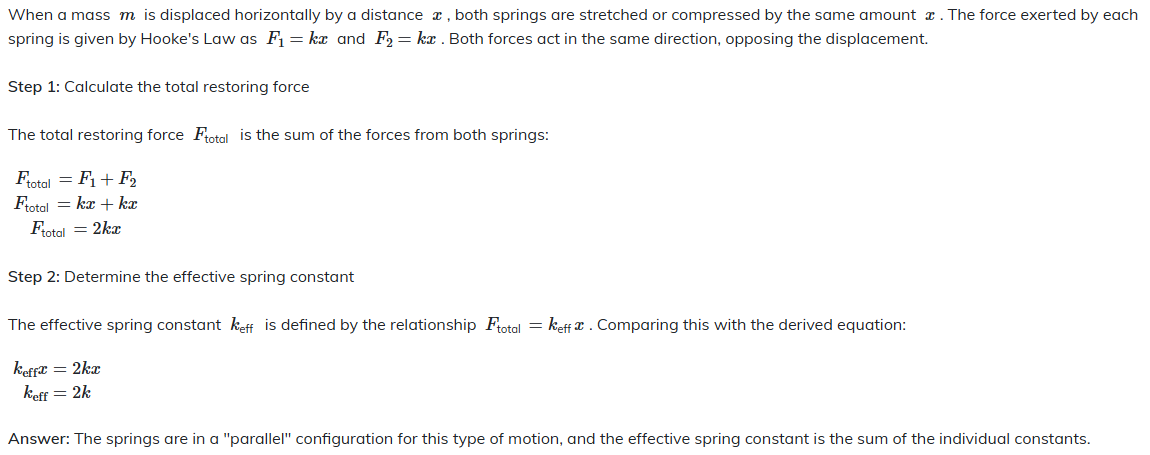 When a mass $m$ is displaced horizontally by a distance $x$, both springs are stretched or compressed by the same amount $x$. The force exerted by each spring is given by Hooke's Law as $F_1 = kx$ and $F_2 = kx$. Both forces act in the same direction, opposing the displacement.

Step 1: Calculate the total restoring force

The total restoring force $F_{\text{total}}$ is the sum of the forces from both springs:

$F_{\text{total}} = F_1 + F_2$
$F_{\text{total}} = kx + kx$
$F_{\text{total}} = 2kx$

Step 2: Determine the effective spring constant

The effective spring constant $k_{\text{eff}}$ is defined by the relationship $F_{\text{total}} = k_{\text{eff}} x$. Comparing this with the derived equation:

$k_{\text{eff}} x = 2kx$
$k_{\text{eff}} = 2k$

Answer: The springs are in a "parallel" configuration for this type of motion, and the effective spring constant is the sum of the individual constants.